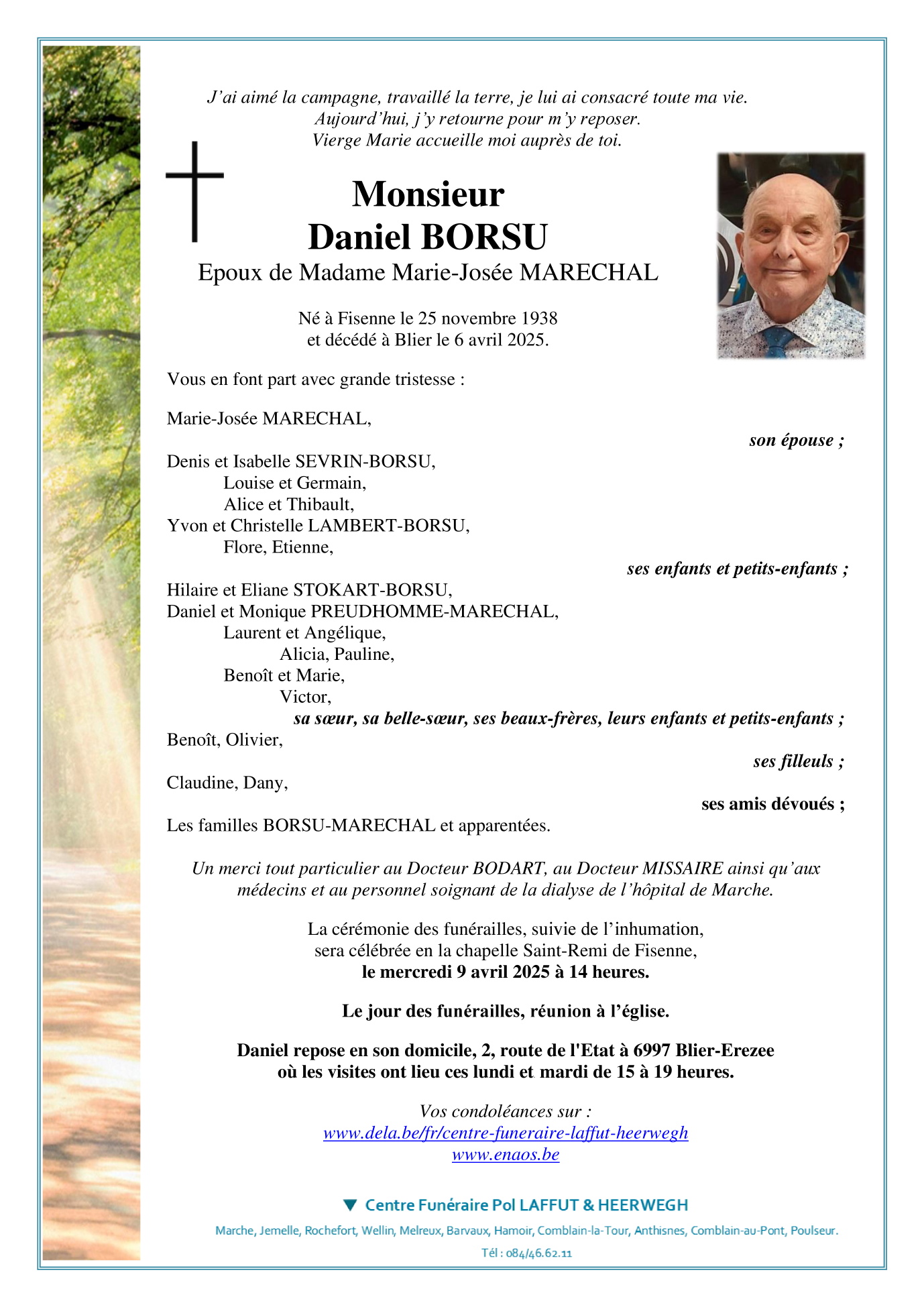 J'ai aimé la campagne, travaillé la terre, je lui ai consacré toute ma vie.
Aujourd'hui, j'y retourne pour m'y reposer.
Vierge Marie accueille moi auprès de toi.

Monsieur
Daniel BORSU
Epoux de Madame Marie-Josée MARECHAL

Né à Fisenne le 25 novembre 1938
et décédé à Blier le 6 avril 2025.

Vous en font part avec grande tristesse :

Marie-Josée MARECHAL,
son épouse ;

Denis et Isabelle SEVRIN-BORSU,
Louise et Germain,
Alice et Thibault,
Yvon et Christelle LAMBERT-BORSU,
Flore, Etienne,
ses enfants et petits-enfants ;

Hilaire et Eliane STOKART-BORSU,
Daniel et Monique PREUDHOMME-MARECHAL,
Laurent et Angélique,
Alicia, Pauline,
Benoît et Marie,
Victor,
sa sœur, sa belle-sœur, ses beaux-frères, leurs enfants et petits-enfants ;

Benoît, Olivier,
ses filleuls ;

Claudine, Dany,
ses amis dévoués ;

Les familles BORSU-MARECHAL et apparentées.

Un merci tout particulier au Docteur BODART, au Docteur MISSAIRE ainsi qu'aux médecins et au personnel soignant de la dialyse de l'hôpital de Marche.

La cérémonie des funérailles, suivie de l'inhumation,
sera célébrée en la chapelle Saint-Remi de Fisenne,
le mercredi 9 avril 2025 à 14 heures.

Le jour des funérailles, réunion à l'église.

Daniel repose en son domicile, 2, route de l'Etat à 6997 Blier-Erezee
où les visites ont lieu ces lundi et mardi de 15 à 19 heures.

Vos condoléances sur :
www.dela.be/fr/centre-funeraire-laffut-heerwegh
www.enaos.be

Centre Funéraire Pol LAFFUT & HEERWEGH
Marche, Jemelle, Rochefort, Wellin, Melreux, Barvaux, Hamoir, Comblain-la-Tour, Anthisnes, Comblain-au-Pont, Poulseur.
Tél : 084/46.62.11